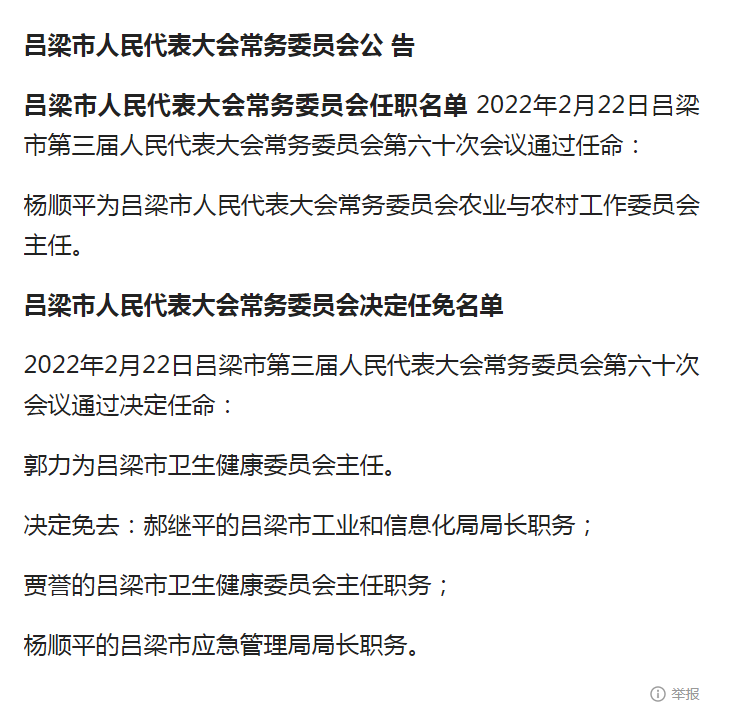 吕梁市人民代表大会常务委员会公 告

吕梁市人民代表大会常务委员会任职名单 2022年2月22日吕梁市第三届人民代表大会常务委员会第六十次会议通过任命：

杨顺平为吕梁市人民代表大会常务委员会农业与农村工作委员会主任。

吕梁市人民代表大会常务委员会决定任免名单

2022年2月22日吕梁市第三届人民代表大会常务委员会第六十次会议通过决定任命：

郭力为吕梁市卫生健康委员会主任。

决定免去：郝继平的吕梁市工业和信息化局局长职务；

贾誉的吕梁市卫生健康委员会主任职务；

杨顺平的吕梁市应急管理局局长职务。

举报